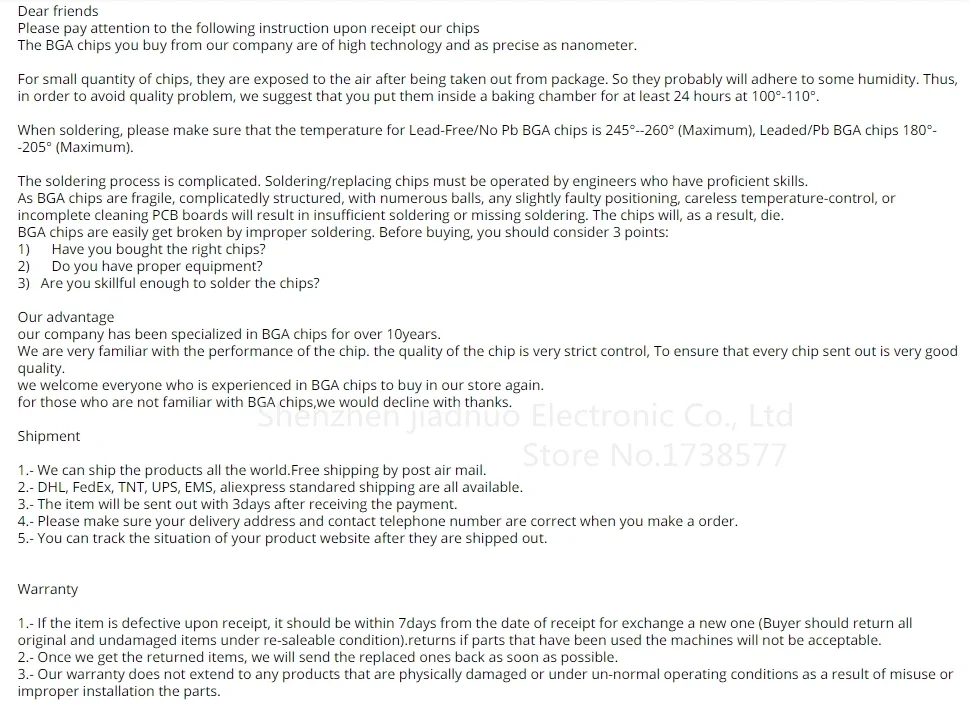 Dear friends
Please pay attention to the following instruction upon receipt our chips
The BGA chips you buy from our company are of high technology and as precise as nanometer.

For small quantity of chips, they are exposed to the air after being taken out from package. So they probably will adhere to some humidity. Thus, in order to avoid quality problem, we suggest that you put them inside a baking chamber for at least 24 hours at 100°-110°.

When soldering, please make sure that the temperature for Lead-Free/No Pb BGA chips is 245°--260° (Maximum), Leaded/Pb BGA chips 180°--205° (Maximum).

The soldering process is complicated. Soldering/replacing chips must be operated by engineers who have proficient skills.
As BGA chips are fragile, complicatedly structured, with numerous balls, any slightly faulty positioning, careless temperature-control, or incomplete cleaning PCB boards will result in insufficient soldering or missing soldering. The chips will, as a result, die.
BGA chips are easily get broken by improper soldering. Before buying, you should consider 3 points:
1) Have you bought the right chips?
2) Do you have proper equipment?
3) Are you skillful enough to solder the chips?

Our advantage
our company has been specialized in BGA chips for over 10years.
We are very familiar with the performance of the chip. the quality of the chip is very strict control, To ensure that every chip sent out is very good quality.
we welcome everyone who is experienced in BGA chips to buy in our store again.
for those who are not familiar with BGA chips,we would decline with thanks.

Shenzhen Jiadnuo Electronic Co., Ltd
Store No.1738577

Shipment

1.- We can ship the products all the world.Free shipping by post air mail.
2.- DHL, FedEx, TNT, UPS, EMS, aliexpress standared shipping are all available.
3.- The item will be sent out with 3days after receiving the payment.
4.- Please make sure your delivery address and contact telephone number are correct when you make a order.
5.- You can track the situation of your product website after they are shipped out.

Warranty

1.- If the item is defective upon receipt, it should be within 7days from the date of receipt for exchange a new one (Buyer should return all original and undamaged items under re-saleable condition).returns if parts that have been used the machines will not be acceptable.
2.- Once we get the returned items, we will send the replaced ones back as soon as possible.
3.- Our warranty does not extend to any products that are physically damaged or under un-normal operating conditions as a result of misuse or improper installation the parts.